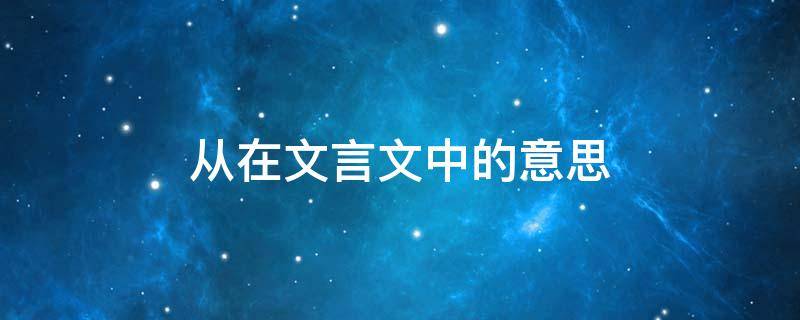 从在文言文中的意思